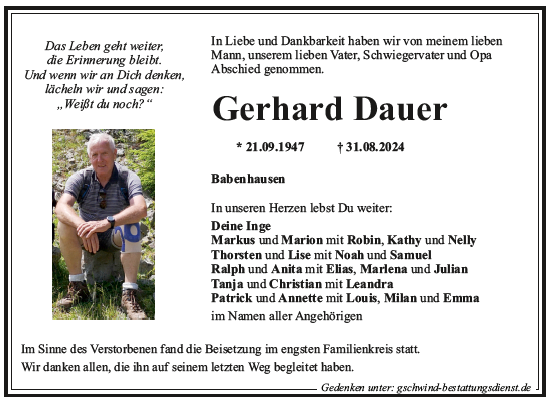 Das Leben geht weiter,
die Erinnerung bleibt.
Und wenn wir an Dich denken,
lächeln wir und sagen:
„Weißt du noch?“

In Liebe und Dankbarkeit haben wir von meinem lieben Mann, unserem lieben Vater, Schwiegervater und Opa Abschied genommen.

Gerhard Dauer

* 21.09.1947 † 31.08.2024

Babenhausen

In unseren Herzen lebst Du weiter:

Deine Inge
Markus und Marion mit Robin, Kathy und Nelly
Thorsten und Lise mit Noah und Samuel
Ralph und Anita mit Elias, Marlena und Julian
Tanja und Christian mit Leandra
Patrick und Annette mit Louis, Milan und Emma
im Namen aller Angehörigen

Im Sinne des Verstorbenen fand die Beisetzung im engsten Familienkreis statt.
Wir danken allen, die ihn auf seinem letzten Weg begleitet haben.

Gedenken unter: gschwind-bestattungsdienst.de